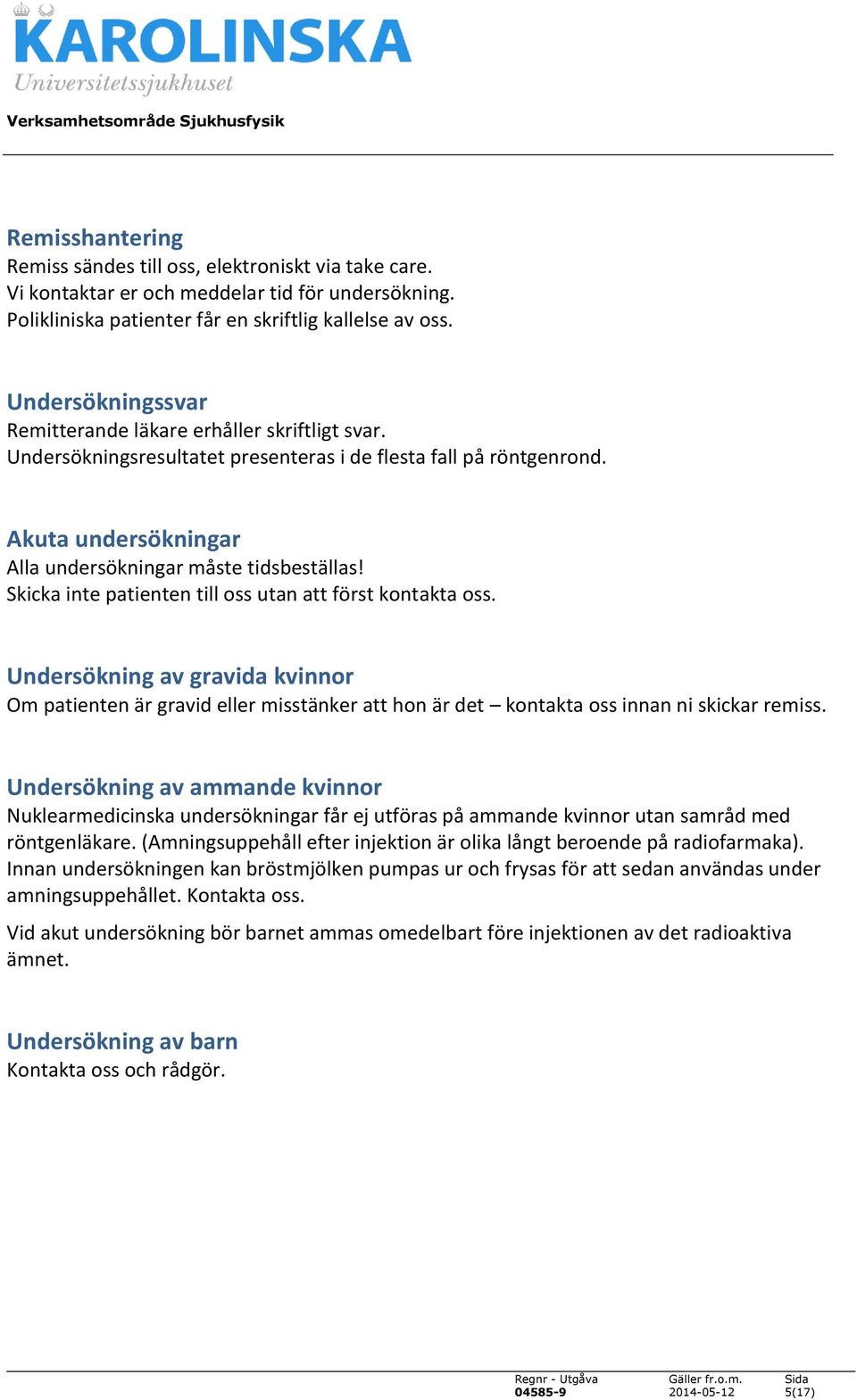 KAROLINSKA
Universitetssjukhuset

Verksamhetsområde Sjukhusfysik

Remisshantering
Remiss sändes till oss, elektroniskt via take care.
Vi kontaktar er och meddelar tid för undersökning.
Polikliniska patienter får en skriftlig kallelse av oss.

Undersökningssvar
Remitterande läkare erhåller skriftligt svar.
Undersökningsresultatet presenteras i de flesta fall på röntgenrond.

Akuta undersökningar
Alla undersökningar måste tidsbeställas!
Skicka inte patienten till oss utan att först kontakta oss.

Undersökning av gravida kvinnor
Om patienten är gravid eller misstänker att hon är det – kontakta oss innan ni skickar remiss.

Undersökning av ammande kvinnor
Nuklearmedicinska undersökningar får ej utföras på ammande kvinnor utan samråd med röntgenläkare. (Amningsuppehåll efter injektion är olika långt beroende på radiofarmaka). Innan undersökningen kan bröstmjölken pumpas ur och frysas för att sedan användas under amningsuppehållet. Kontakta oss.

Vid akut undersökning bör barnet ammas omedelbart före injektionen av det radioaktiva ämnet.

Undersökning av barn
Kontakta oss och rådgör.

| Regnr - Utgåva | Gäller fr.o.m. | Sida |
|---|---|---|
| 04585-9 | 2014-05-12 | 5(17) |